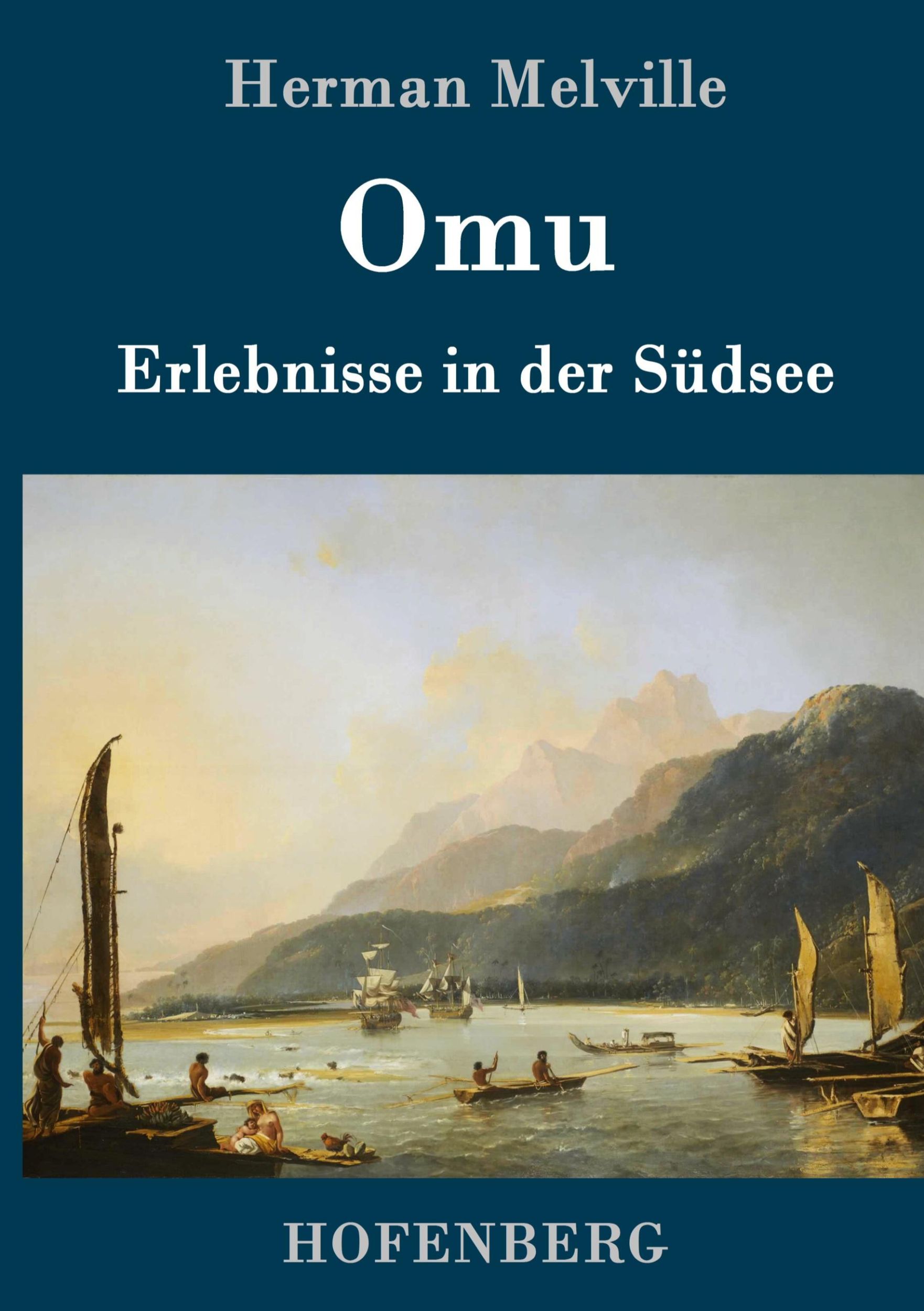 Herman Melville

Omu

Erlebnisse in der Südsee

HOFENBERG